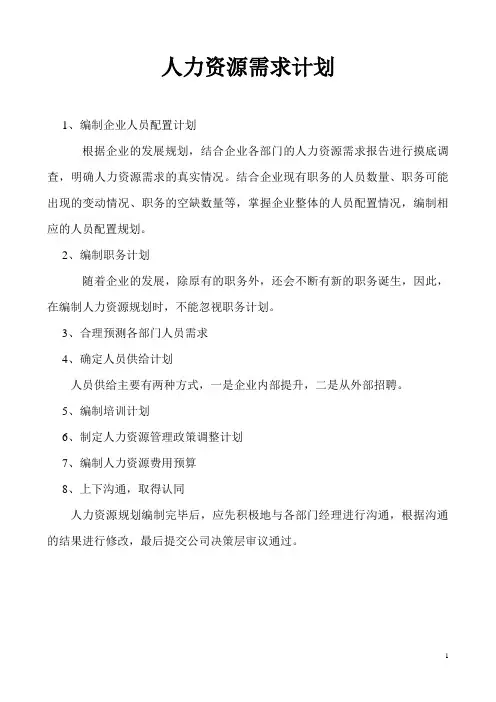 人力资源需求计划

1、编制企业人员配置计划

根据企业的发展规划，结合企业各部门的人力资源需求报告进行摸底调查，明确人力资源需求的真实情况。结合企业现有职务的人员数量、职务可能出现的变动情况、职务的空缺数量等，掌握企业整体的人员配置情况，编制相应的人员配置规划。

2、编制职务计划

随着企业的发展，除原有的职务外，还会不断有新的职务诞生，因此，在编制人力资源规划时，不能忽视职务计划。

3、合理预测各部门人员需求

4、确定人员供给计划

人员供给主要有两种方式，一是企业内部提升，二是从外部招聘。

5、编制培训计划

6、制定人力资源管理政策调整计划

7、编制人力资源费用预算

8、上下沟通，取得认同

人力资源规划编制完毕后，应先积极地与各部门经理进行沟通，根据沟通的结果进行修改，最后提交公司决策层审议通过。

1